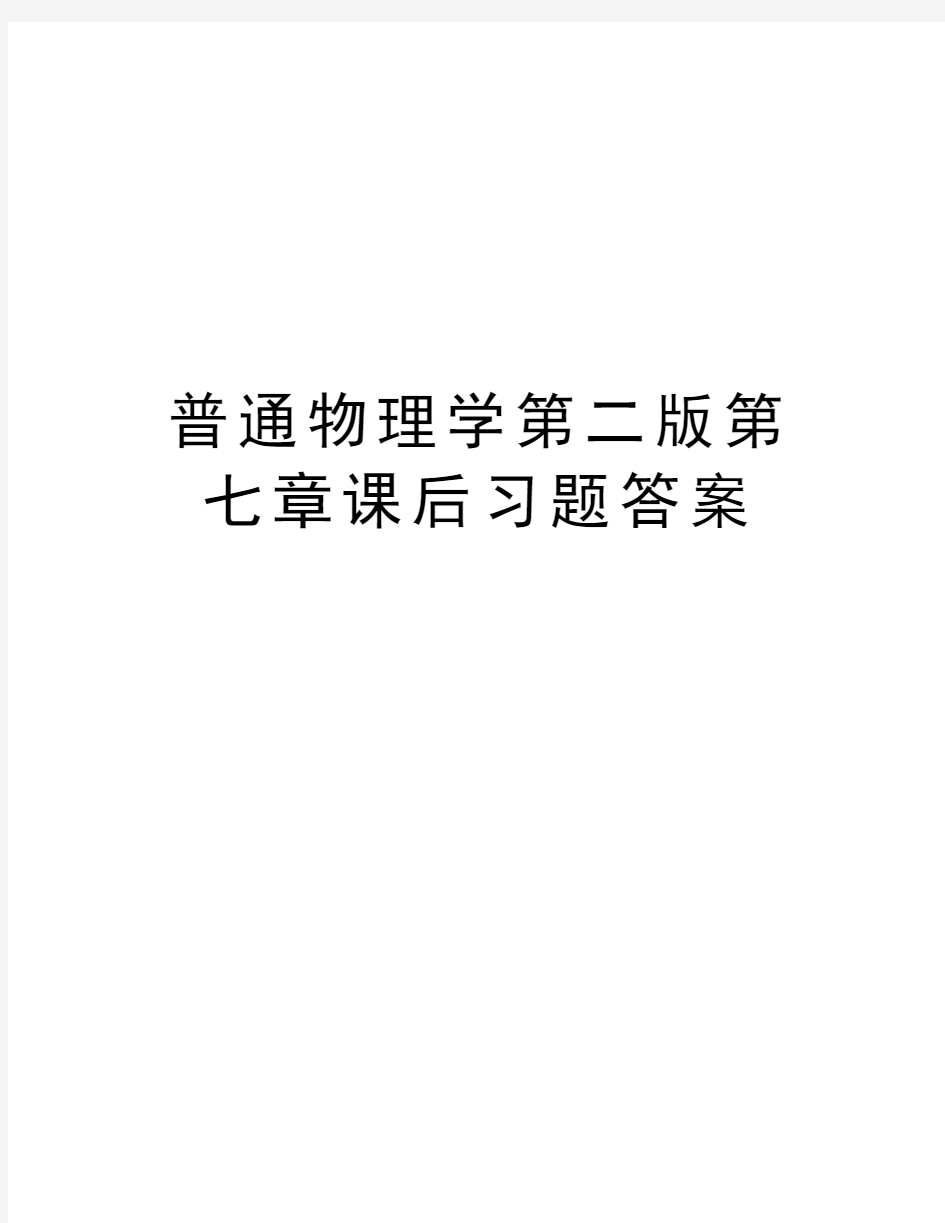 普通物理学第二版第七章课后习题答案